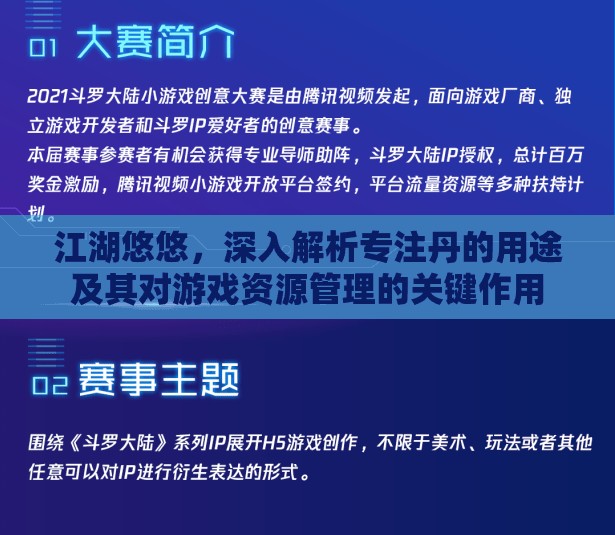 01 大赛简介

2021斗罗大陆小游戏创意大赛是由腾讯视频发起，面向游戏厂商、独立游戏开发者和斗罗IP爱好者的创意赛事。
本届赛事参赛者有机会获得专业导师助阵，斗罗大陆IP授权，总计百万奖金激励，腾讯视频小游戏开放平台签约，平台流量资源等多种扶持计划。

江湖悠悠，深入解析专注丹的用途及其对游戏资源管理的关键作用

02 赛事主题

围绕《斗罗大陆》系列IP展开H5游戏创作，不限于美术、玩法或者其他任意可以对IP进行衍生表达的形式。